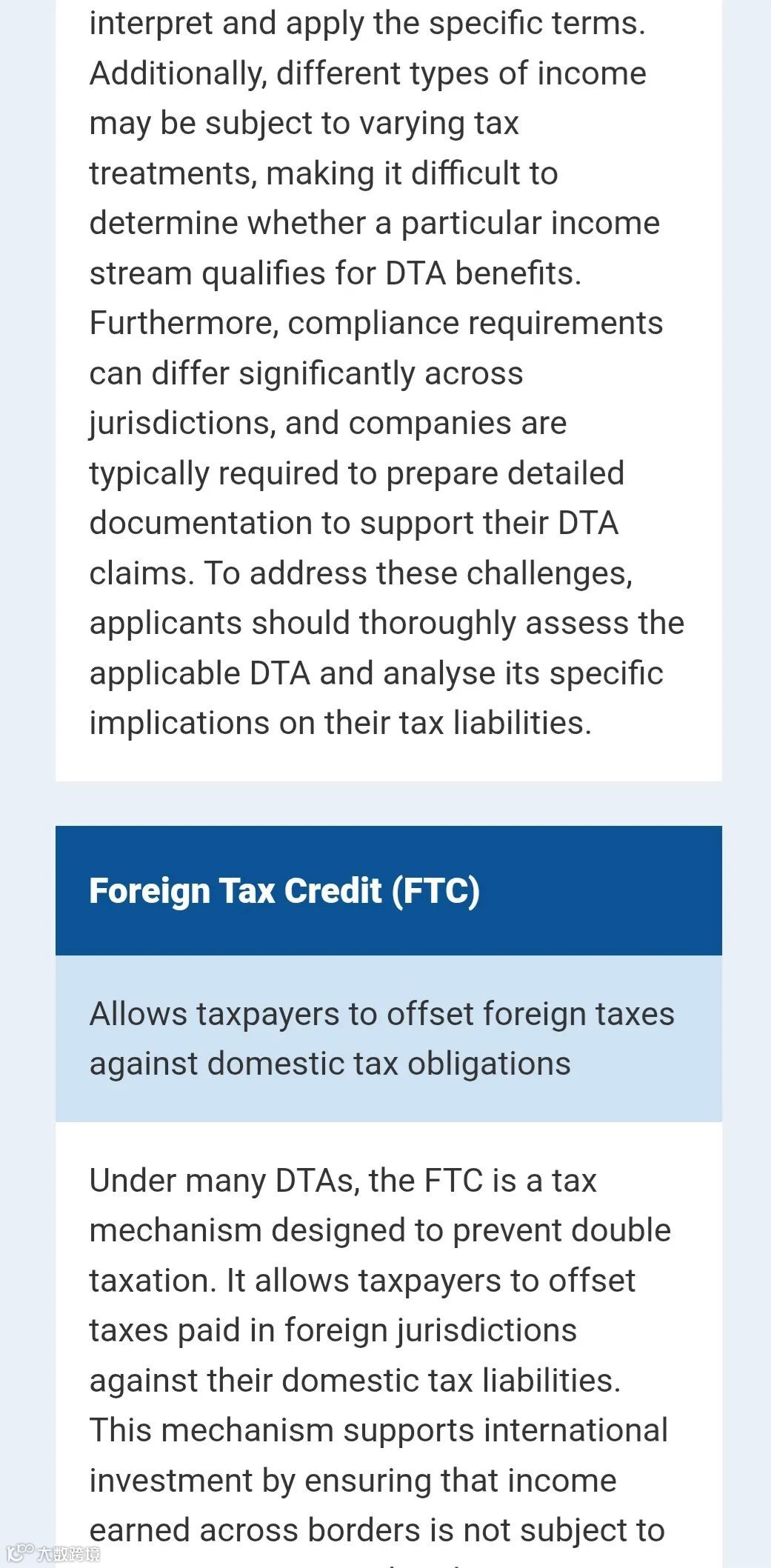 interpret and apply the specific terms. Additionally, different types of income may be subject to varying tax treatments, making it difficult to determine whether a particular income stream qualifies for DTA benefits. Furthermore, compliance requirements can differ significantly across jurisdictions, and companies are typically required to prepare detailed documentation to support their DTA claims. To address these challenges, applicants should thoroughly assess the applicable DTA and analyse its specific implications on their tax liabilities.

Foreign Tax Credit (FTC)

Allows taxpayers to offset foreign taxes against domestic tax obligations

Under many DTAs, the FTC is a tax mechanism designed to prevent double taxation. It allows taxpayers to offset taxes paid in foreign jurisdictions against their domestic tax liabilities. This mechanism supports international investment by ensuring that income earned across borders is not subject to

大数跨境